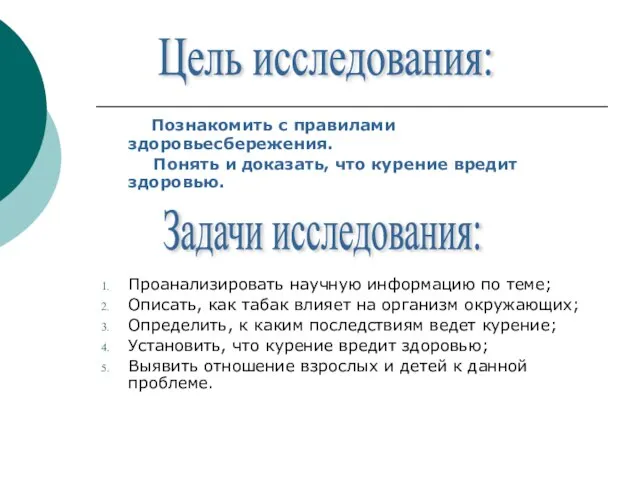 Цель исследования:

Познакомить с правилами здоровьесбережения.

Понять и доказать, что курение вредит здоровью.

Задачи исследования:

1. Проанализировать научную информацию по теме;
2. Описать, как табак влияет на организм окружающих;
3. Определить, к каким последствиям ведет курение;
4. Установить, что курение вредит здоровью;
5. Выявить отношение взрослых и детей к данной проблеме.